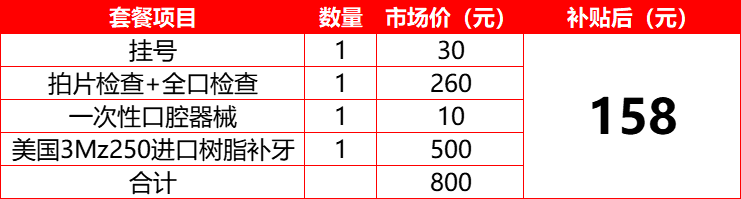 | 套餐项目 | 数量 | 市场价（元） | 补贴后（元） |
|---|---|---|---|
| 挂号 | 1 | 30 | 158 |
| 拍片检查+全口检查 | 1 | 260 | |
| 一次性口腔器械 | 1 | 10 | |
| 美国3Mz250进口树脂补牙 | 1 | 500 | |
| 合计 | | 800 | |